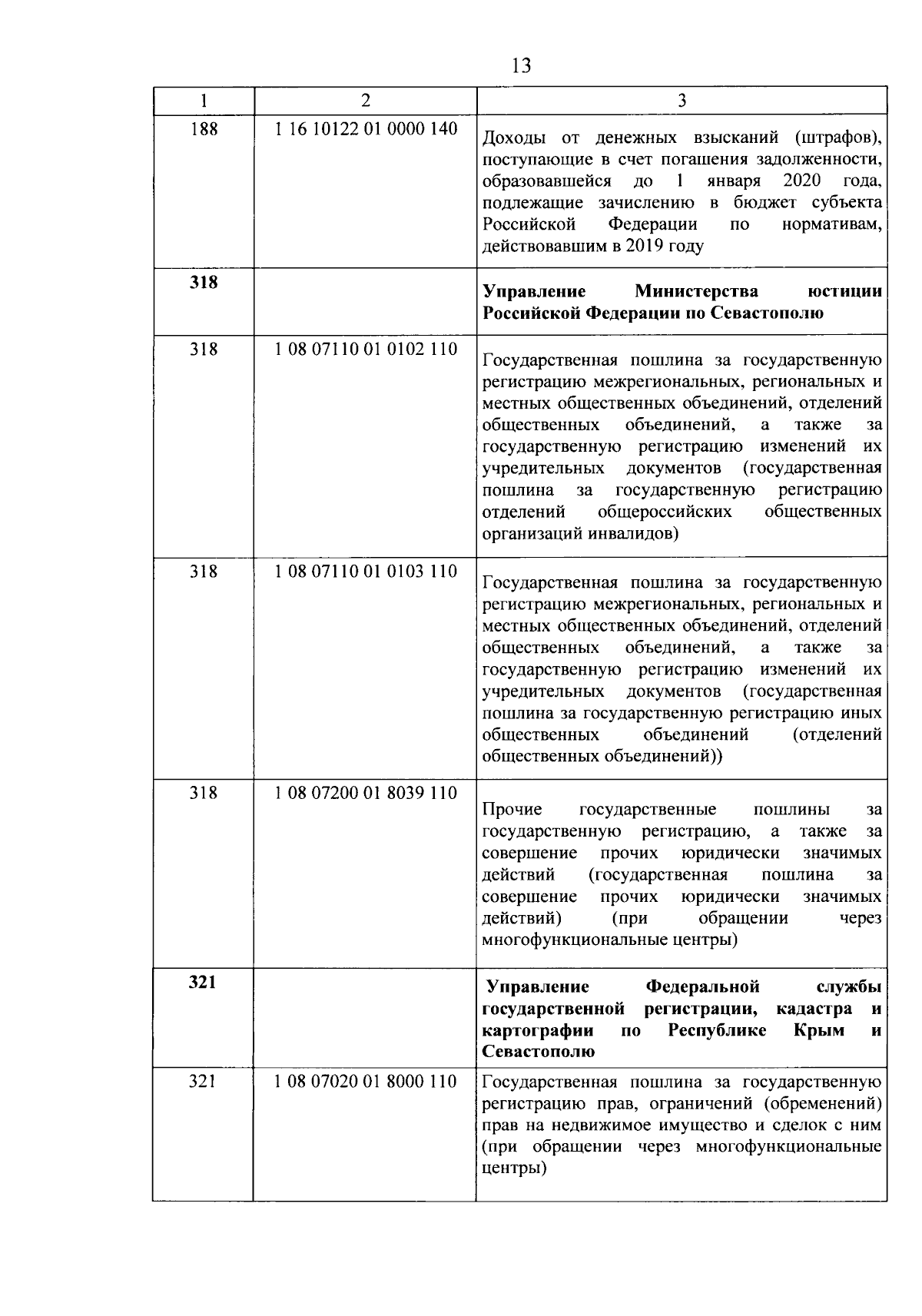 13

| 1 | 2 | 3 |
|---|---|---|
| 188 | 1 16 10122 01 0000 140 | Доходы от денежных взысканий (штрафов), поступающие в счет погашения задолженности, образовавшейся до 1 января 2020 года, подлежащие зачислению в бюджет субъекта Российской Федерации по нормативам, действовавшим в 2019 году |
| **318** | | **Управление Министерства юстиции Российской Федерации по Севастополю** |
| 318 | 1 08 07110 01 0102 110 | Государственная пошлина за государственную регистрацию межрегиональных, региональных и местных общественных объединений, отделений общественных объединений, а также за государственную регистрацию изменений их учредительных документов (государственная пошлина за государственную регистрацию отделений общероссийских общественных организаций инвалидов) |
| 318 | 1 08 07110 01 0103 110 | Государственная пошлина за государственную регистрацию межрегиональных, региональных и местных общественных объединений, отделений общественных объединений, а также за государственную регистрацию изменений их учредительных документов (государственная пошлина за государственную регистрацию иных общественных объединений (отделений общественных объединений)) |
| 318 | 1 08 07200 01 8039 110 | Прочие государственные пошлины за государственную регистрацию, а также за совершение прочих юридически значимых действий (государственная пошлина за совершение прочих юридически значимых действий) (при обращении через многофункциональные центры) |
| **321** | | **Управление Федеральной службы государственной регистрации, кадастра и картографии по Республике Крым и Севастополю** |
| 321 | 1 08 07020 01 8000 110 | Государственная пошлина за государственную регистрацию прав, ограничений (обременений) прав на недвижимое имущество и сделок с ним (при обращении через многофункциональные центры) |